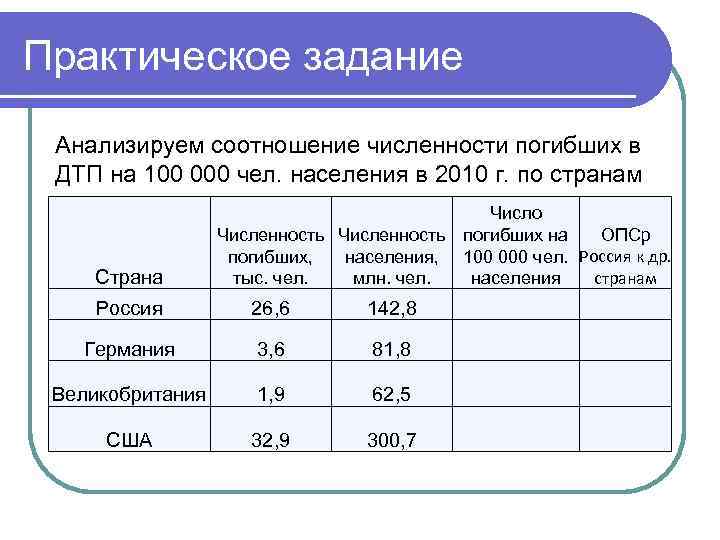 Практическое задание

Анализируем соотношение численности погибших в ДТП на 100 000 чел. населения в 2010 г. по странам

| Страна | Численность погибших, тыс. чел. | Численность населения, млн. чел. | Число погибших на 100 000 чел. населения | ОПСр Россия к др. странам |
|---|---|---|---|---|
| Россия | 26,6 | 142,8 | | |
| Германия | 3,6 | 81,8 | | |
| Великобритания | 1,9 | 62,5 | | |
| США | 32,9 | 300,7 | | |